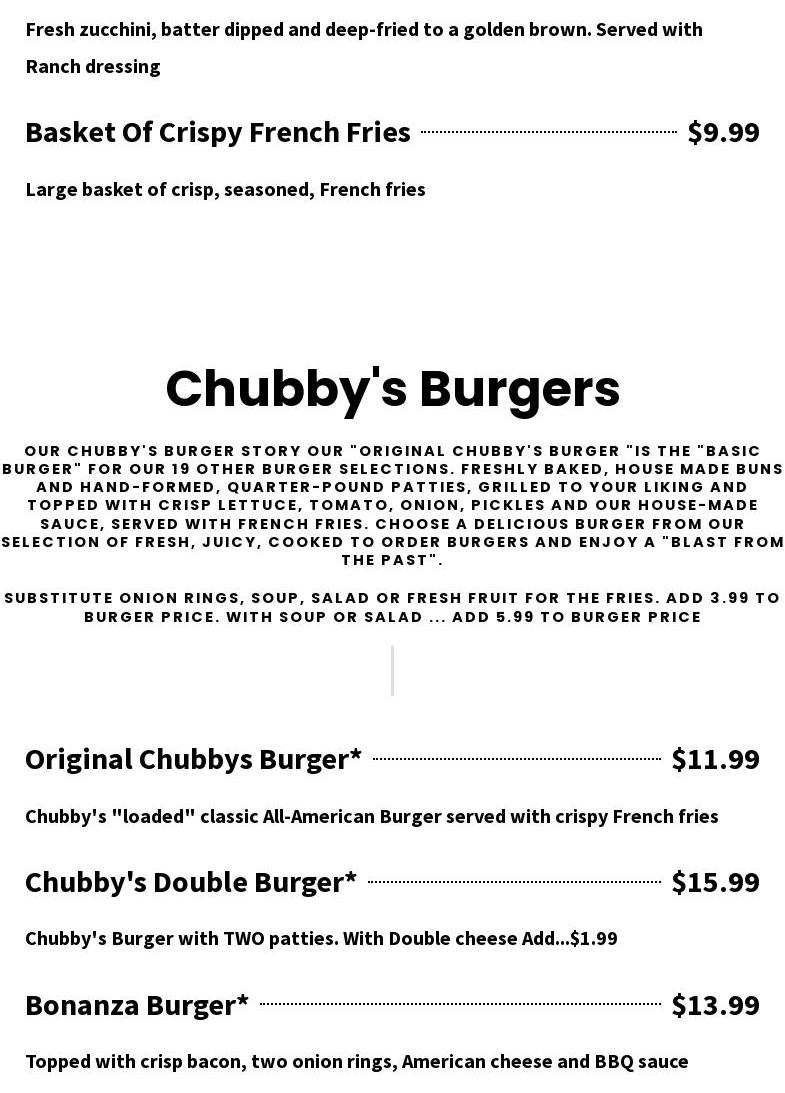 Fresh zucchini, batter dipped and deep-fried to a golden brown. Served with Ranch dressing

Basket Of Crispy French Fries $9.99

Large basket of crisp, seasoned, French fries

Chubby's Burgers

OUR CHUBBY'S BURGER STORY OUR "ORIGINAL CHUBBY'S BURGER "IS THE "BASIC BURGER" FOR OUR 19 OTHER BURGER SELECTIONS. FRESHLY BAKED, HOUSE MADE BUNS AND HAND-FORMED, QUARTER-POUND PATTIES, GRILLED TO YOUR LIKING AND TOPPED WITH CRISP LETTUCE, TOMATO, ONION, PICKLES AND OUR HOUSE-MADE SAUCE, SERVED WITH FRENCH FRIES. CHOOSE A DELICIOUS BURGER FROM OUR SELECTION OF FRESH, JUICY, COOKED TO ORDER BURGERS AND ENJOY A "BLAST FROM THE PAST".

SUBSTITUTE ONION RINGS, SOUP, SALAD OR FRESH FRUIT FOR THE FRIES. ADD 3.99 TO BURGER PRICE. WITH SOUP OR SALAD ... ADD 5.99 TO BURGER PRICE

Original Chubbys Burger* $11.99

Chubby's "loaded" classic All-American Burger served with crispy French fries

Chubby's Double Burger* $15.99

Chubby's Burger with TWO patties. With Double cheese Add...$1.99

Bonanza Burger* $13.99

Topped with crisp bacon, two onion rings, American cheese and BBQ sauce